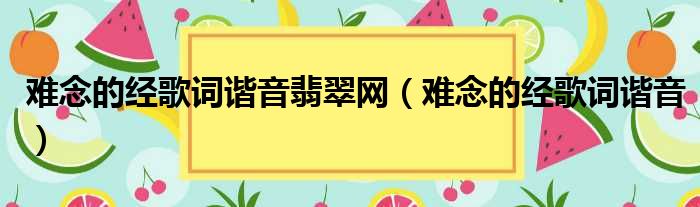 难念的经歌词谐音翡翠网（难念的经歌词谐音）